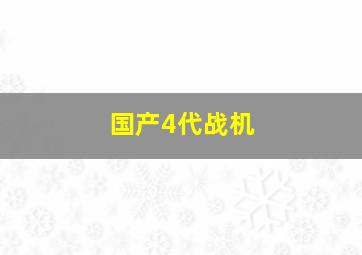 国产4代战机